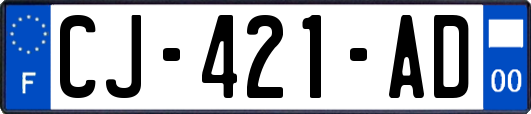 F
CJ-421-AD
00